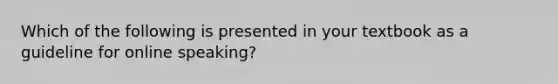 Which of the following is presented in your textbook as a guideline for online speaking?